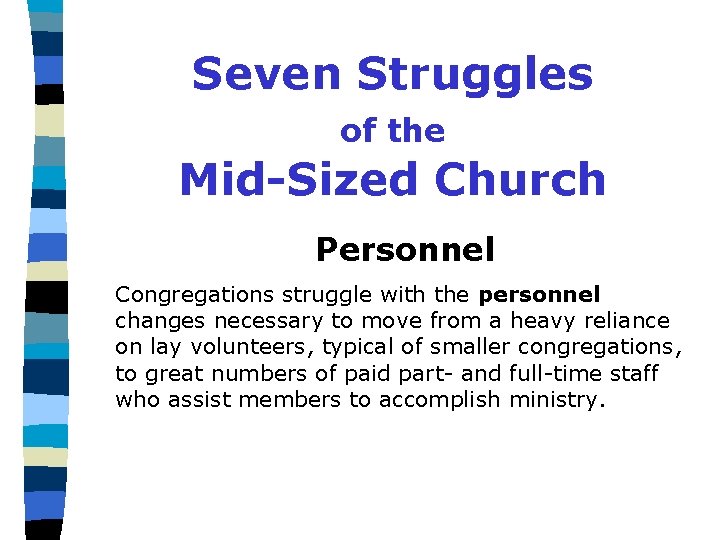 Seven Struggles
of the
Mid-Sized Church

Personnel

Congregations struggle with the personnel changes necessary to move from a heavy reliance on lay volunteers, typical of smaller congregations, to great numbers of paid part- and full-time staff who assist members to accomplish ministry.